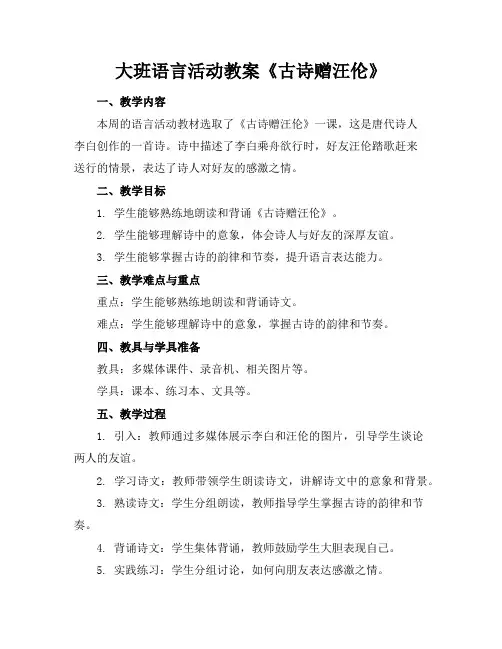 大班语言活动教案《古诗赠汪伦》

一、教学内容

本周的语言活动教材选取了《古诗赠汪伦》一课，这是唐代诗人李白创作的一首诗。诗中描述了李白乘舟欲行时，好友汪伦踏歌赶来送行的情景，表达了诗人对好友的感激之情。

二、教学目标

1. 学生能够熟练地朗读和背诵《古诗赠汪伦》。

2. 学生能够理解诗中的意象，体会诗人与好友的深厚友谊。

3. 学生能够掌握古诗的韵律和节奏，提升语言表达能力。

三、教学难点与重点

重点：学生能够熟练地朗读和背诵诗文。

难点：学生能够理解诗中的意象，掌握古诗的韵律和节奏。

四、教具与学具准备

教具：多媒体课件、录音机、相关图片等。

学具：课本、练习本、文具等。

五、教学过程

1. 引入：教师通过多媒体展示李白和汪伦的图片，引导学生谈论两人的友谊。

2. 学习诗文：教师带领学生朗读诗文，讲解诗文中的意象和背景。

3. 熟读诗文：学生分组朗读，教师指导学生掌握古诗的韵律和节奏。

4. 背诵诗文：学生集体背诵，教师鼓励学生大胆表现自己。

5. 实践练习：学生分组讨论，如何向朋友表达感激之情。